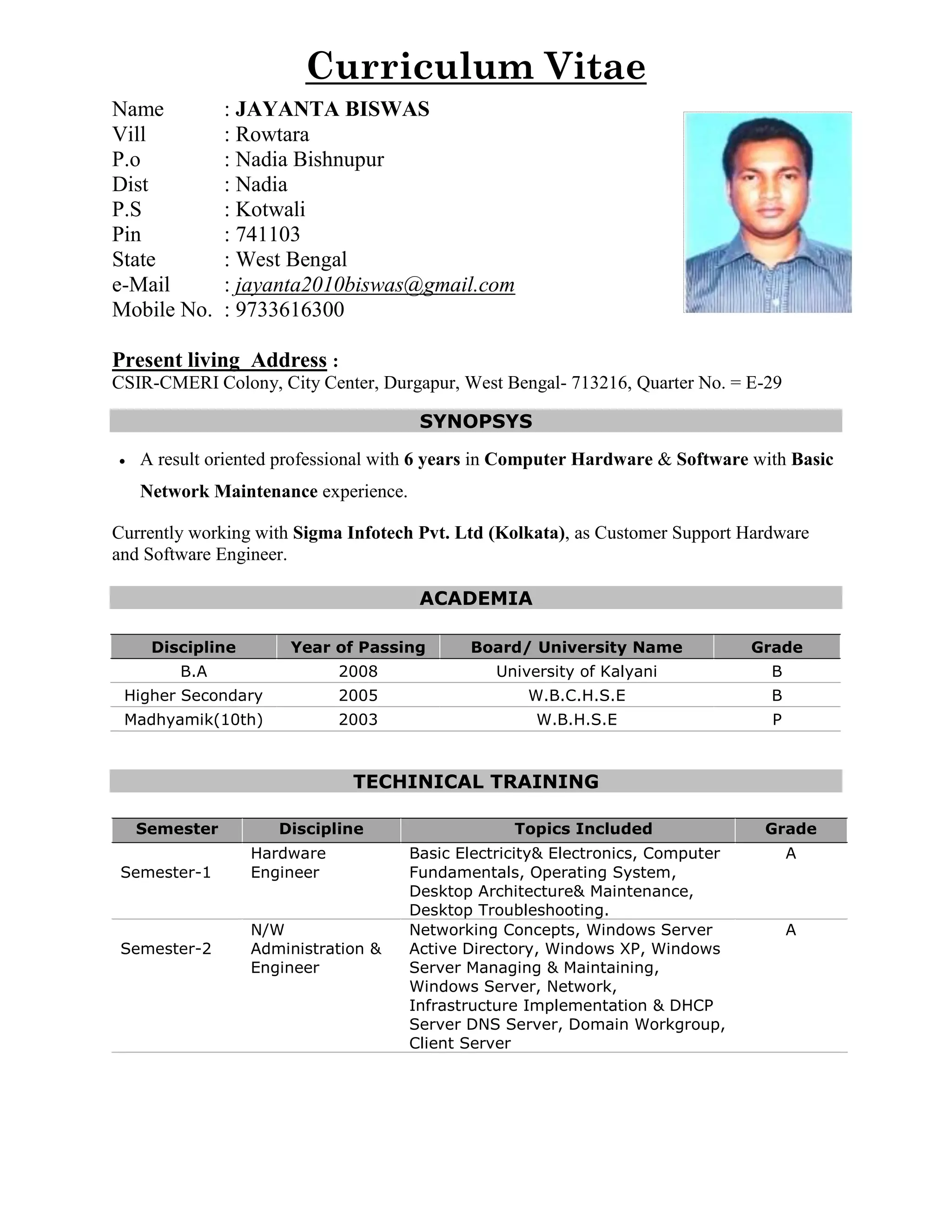 Curriculum Vitae

Name : JAYANTA BISWAS
Vill : Rowtara
P.o : Nadia Bishnupur
Dist : Nadia
P.S : Kotwali
Pin : 741103
State : West Bengal
e-Mail : jayanta2010biswas@gmail.com
Mobile No. : 9733616300

Present living Address :
CSIR-CMERI Colony, City Center, Durgapur, West Bengal- 713216, Quarter No. = E-29

SYNOPSYS

• A result oriented professional with 6 years in Computer Hardware & Software with Basic Network Maintenance experience.

Currently working with Sigma Infotech Pvt. Ltd (Kolkata), as Customer Support Hardware and Software Engineer.

ACADEMIA

| Discipline | Year of Passing | Board/ University Name | Grade |
|---|---|---|---|
| B.A | 2008 | University of Kalyani | B |
| Higher Secondary | 2005 | W.B.C.H.S.E | B |
| Madhyamik(10th) | 2003 | W.B.H.S.E | P |

TECHINICAL TRAINING

| Semester | Discipline | Topics Included | Grade |
|---|---|---|---|
| Semester-1 | Hardware Engineer | Basic Electricity& Electronics, Computer Fundamentals, Operating System, Desktop Architecture& Maintenance, Desktop Troubleshooting. | A |
| Semester-2 | N/W Administration & Engineer | Networking Concepts, Windows Server Active Directory, Windows XP, Windows Server Managing & Maintaining, Windows Server, Network, Infrastructure Implementation & DHCP Server DNS Server, Domain Workgroup, Client Server | A |